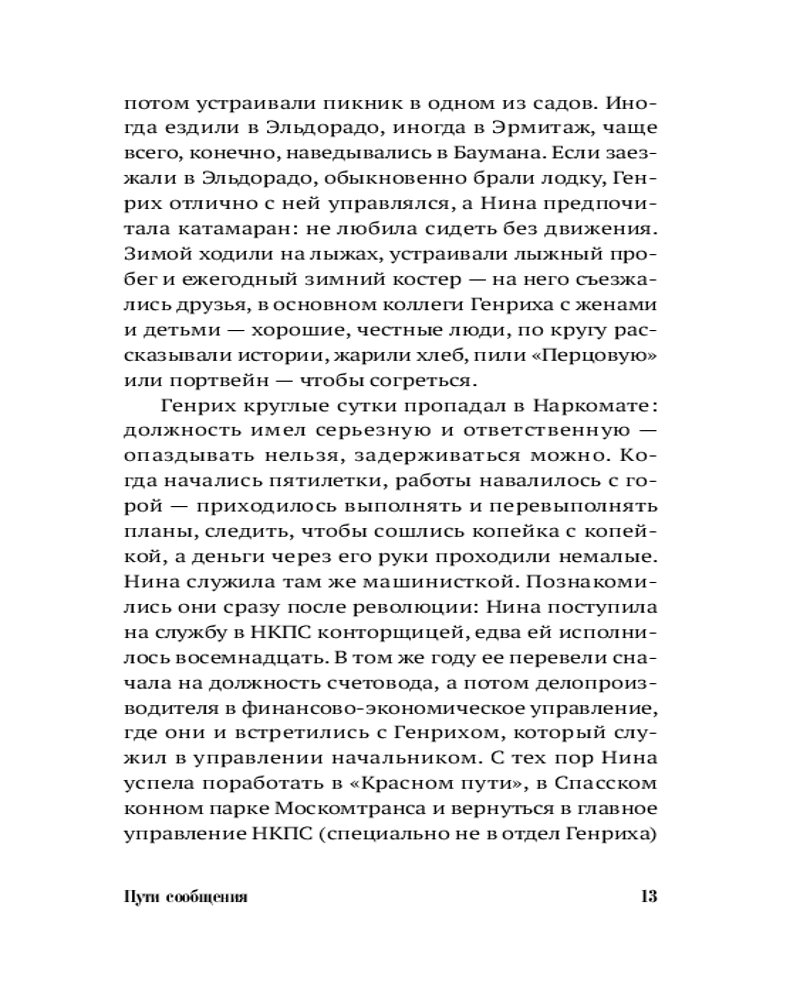 потом устраивали пикник в одном из садов. Иногда ездили в Эльдорадо, иногда в Эрмитаж, чаще всего, конечно, наведывались в Баумана. Если заезжали в Эльдорадо, обыкновенно брали лодку, Генрих отлично с ней управлялся, а Нина предпочитала катамаран: не любила сидеть без движения. Зимой ходили на лыжах, устраивали лыжный пробег и ежегодный зимний костер — на него съезжались друзья, в основном коллеги Генриха с женами и детьми — хорошие, честные люди, по кругу рассказывали истории, жарили хлеб, пили «Перцовую» или портвейн — чтобы согреться.

Генрих круглые сутки пропадал в Наркомате: должность имел серьезную и ответственную — опаздывать нельзя, задерживаться можно. Когда начались пятилетки, работы навалилось с горой — приходилось выполнять и перевыполнять планы, следить, чтобы сошлись копейка с копейкой, а деньги через его руки проходили немалые. Нина служила там же машинисткой. Познакомились они сразу после революции: Нина поступила на службу в НКПС конторщицей, едва ей исполнилось восемнадцать. В том же году ее перевели сначала на должность счетовода, а потом делопроизводителя в финансово-экономическое управление, где они и встретились с Генрихом, который служил в управлении начальником. С тех пор Нина успела поработать в «Красном пути», в Спасском конном парке Москомтранса и вернуться в главное управление НКПС (специально не в отдел Генриха)

Пути сообщения 13